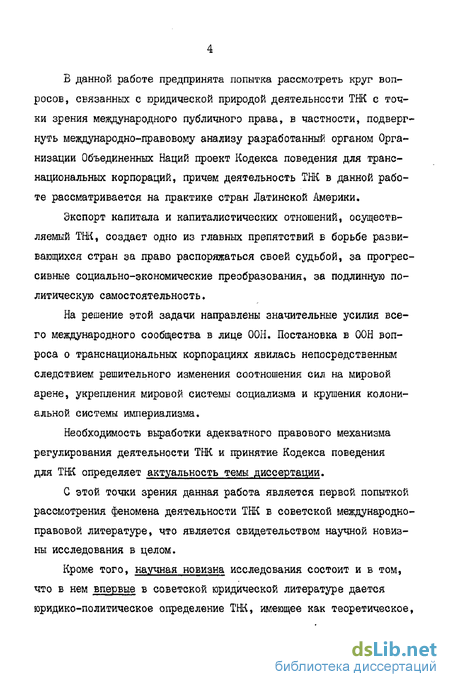 4

В данной работе предпринята попытка рассмотреть круг вопросов, связанных с юридической природой деятельности ТНК с точки зрения международного публичного права, в частности, подвергнуть международно-правовому анализу разработанный органом Организации Объединенных Наций проект Кодекса поведения для транснациональных корпораций, причем деятельность ТНК в данной работе рассматривается на практике стран Латинской Америки.

Экспорт капитала и капиталистических отношений, осуществляемый ТНК, создает одно из главных препятствий в борьбе развивающихся стран за право распоряжаться своей судьбой, за прогрессивные социально-экономические преобразования, за подлинную политическую самостоятельность.

На решение этой задачи направлены значительные усилия всего международного сообщества в лице ООН. Постановка в ООН вопроса о транснациональных корпорациях явилась непосредственным следствием решительного изменения соотношения сил на мировой арене, укрепления мировой системы социализма и крушения колониальной системы империализма.

Необходимость выработки адекватного правового механизма регулирования деятельности ТНК и принятие Кодекса поведения для ТНК определяет актуальность темы диссертации.

С этой точки зрения данная работа является первой попыткой рассмотрения феномена деятельности ТНК в советской международно-правовой литературе, что является свидетельством научной новизны исследования в целом.

Кроме того, научная новизна исследования состоит и в том, что в нем впервые в советской юридической литературе дается юридико-политическое определение ТНК, имеющее как теоретическое,

dsLib.net
библиотека диссертаций